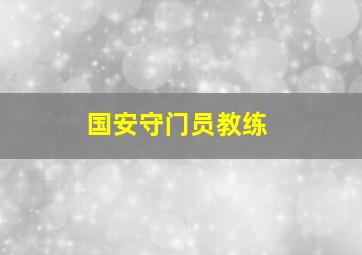 国安守门员教练